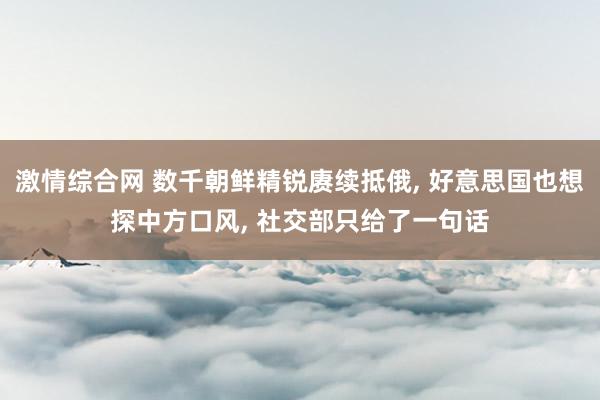 激情综合网 数千朝鲜精锐赓续抵俄, 好意思国也想探中方口风, 社交部只给了一句话